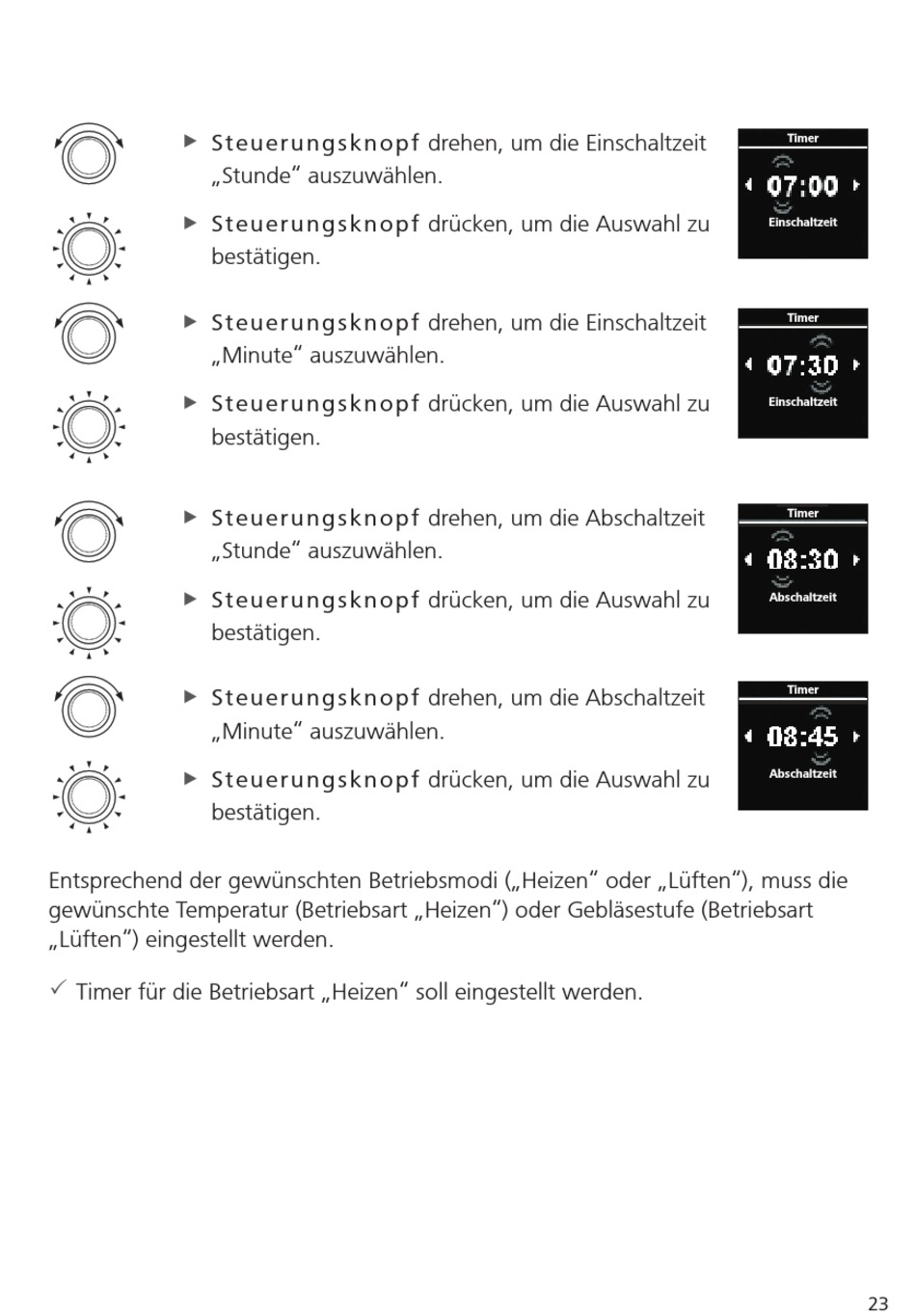 ▶ Steuerungsknopf drehen, um die Einschaltzeit „Stunde“ auszuwählen.

▶ Steuerungsknopf drücken, um die Auswahl zu bestätigen.

Timer
07:00
Einschaltzeit

▶ Steuerungsknopf drehen, um die Einschaltzeit „Minute“ auszuwählen.

▶ Steuerungsknopf drücken, um die Auswahl zu bestätigen.

Timer
07:30
Einschaltzeit

▶ Steuerungsknopf drehen, um die Abschaltzeit „Stunde“ auszuwählen.

▶ Steuerungsknopf drücken, um die Auswahl zu bestätigen.

Timer
08:30
Abschaltzeit

▶ Steuerungsknopf drehen, um die Abschaltzeit „Minute“ auszuwählen.

▶ Steuerungsknopf drücken, um die Auswahl zu bestätigen.

Timer
08:45
Abschaltzeit

Entsprechend der gewünschten Betriebsmodi („Heizen“ oder „Lüften“), muss die gewünschte Temperatur (Betriebsart „Heizen“) oder Gebläsestufe (Betriebsart „Lüften“) eingestellt werden.

✓ Timer für die Betriebsart „Heizen“ soll eingestellt werden.

23